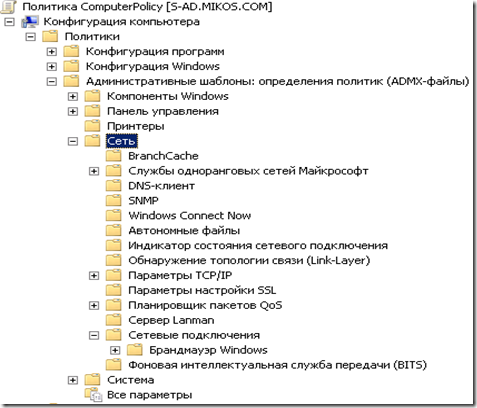 Политика ComputerPolicy [S-AD.MIKOS.COM]
Конфигурация компьютера
Политики
Конфигурация программ
Конфигурация Windows
Административные шаблоны: определения политик (ADMX-файлы)
Компоненты Windows
Панель управления
Принтеры
Сеть
BranchCache
Службы одноранговых сетей Майкрософт
DNS-клиент
SNMP
Windows Connect Now
Автономные файлы
Индикатор состояния сетевого подключения
Обнаружение топологии связи (Link-Layer)
Параметры TCP/IP
Параметры настройки SSL
Планировщик пакетов QoS
Сервер Lanman
Сетевые подключения
Брандмауэр Windows
Фоновая интеллектуальная служба передачи (BITS)
Система
Все параметры